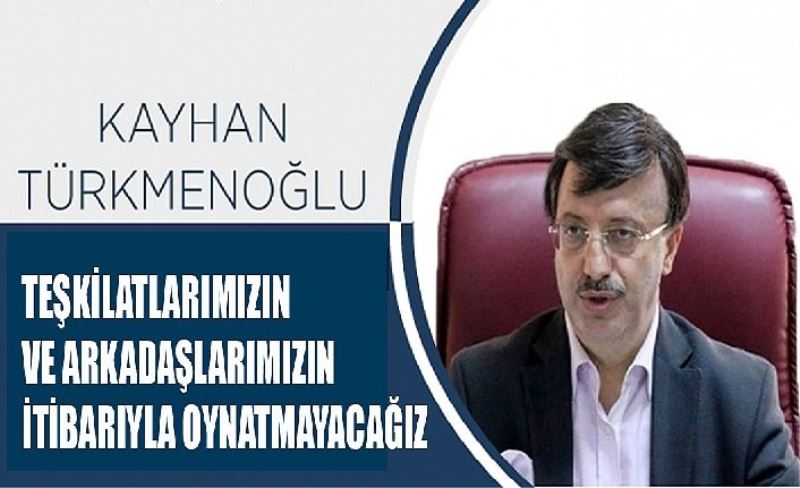 KAYHAN TÜRKMENOĞLU

TEŞKİLATLARIMIZIN VE ARKADAŞLARIMIZIN İTİBARIYLA OYNATMAYACAĞIZ